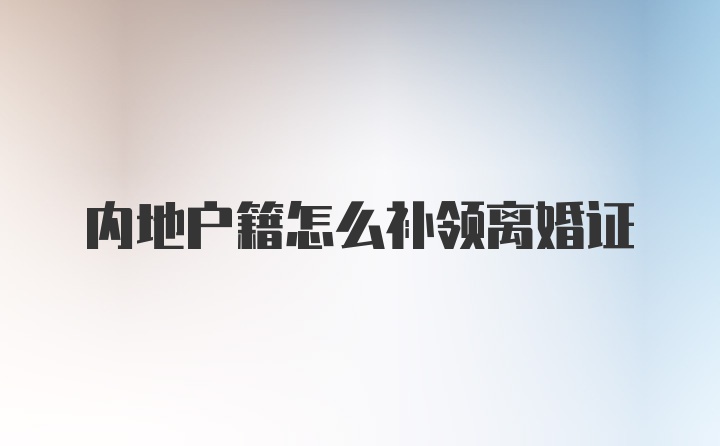 内地户籍怎么补领离婚证